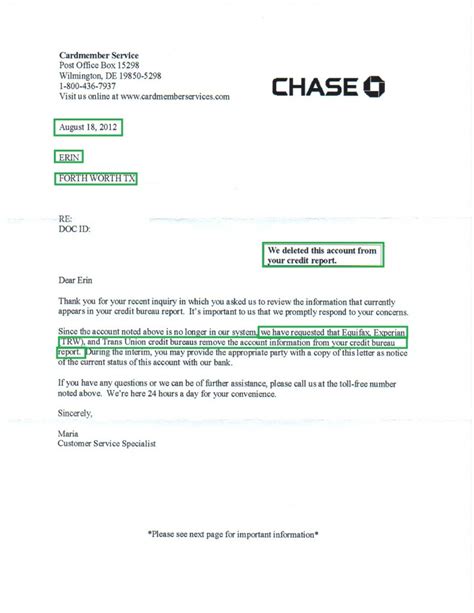 Cardmember Service
Post Office Box 15298
Wilmington, DE 19850-5298
1-800-436-7937
Visit us online at www.cardmemberservices.com

CHASE

August 18, 2012

ERIN

FORTH WORTH TX

RE:
DOC ID:

We deleted this account from your credit report.

Dear Erin

Thank you for your recent inquiry in which you asked us to review the information that currently appears in your credit bureau report. It's important to us that we promptly respond to your concerns.

Since the account noted above is no longer in our system, we have requested that Equifax, Experian (TRW), and Trans Union credit bureaus remove the account information from your credit bureau report. During the interim, you may provide the appropriate party with a copy of this letter as notice of the current status of this account with our bank.

If you have any questions or we can be of further assistance, please call us at the toll-free number noted above. We're here 24 hours a day for your convenience.

Sincerely,

Maria
Customer Service Specialist

*Please see next page for important information*